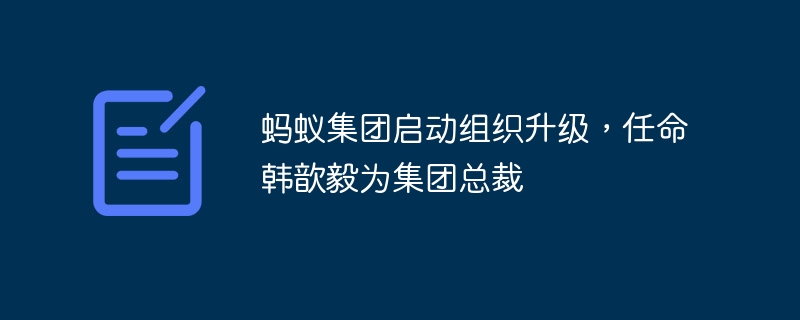 蚂蚁集团启动组织升级，任命韩歆毅为集团总裁